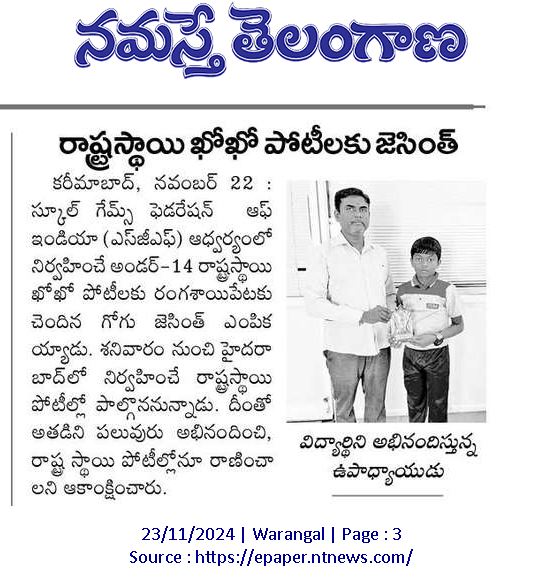 నమస్తే తెలంగాణ

రాష్ట్రస్థాయి ఖోఖో పోటీలకు జెసింత్

కరీమాబాద్, నవంబర్ 22 : స్కూల్ గేమ్స్ ఫెడరేషన్ ఆఫ్ ఇండియా (ఎస్‌జీఎఫ్) ఆధ్వర్యంలో నిర్వహించే అండర్-14 రాష్ట్రస్థాయి ఖోఖో పోటీలకు రంగశాయిపేటకు చెందిన గోగు జెసింత్ ఎంపికయ్యాడు. శనివారం నుంచి హైదరాబాద్‌లో నిర్వహించే రాష్ట్రస్థాయి పోటీల్లో పాల్గొననున్నాడు. దీంతో అతడిని పలువురు అభినందించి, రాష్ట్ర స్థాయి పోటీల్లోనూ రాణించాలని ఆకాంక్షించారు.

విద్యార్థిని అభినందిస్తున్న ఉపాధ్యాయుడు

23/11/2024 | Warangal | Page : 3
Source : https://epaper.ntnews.com/